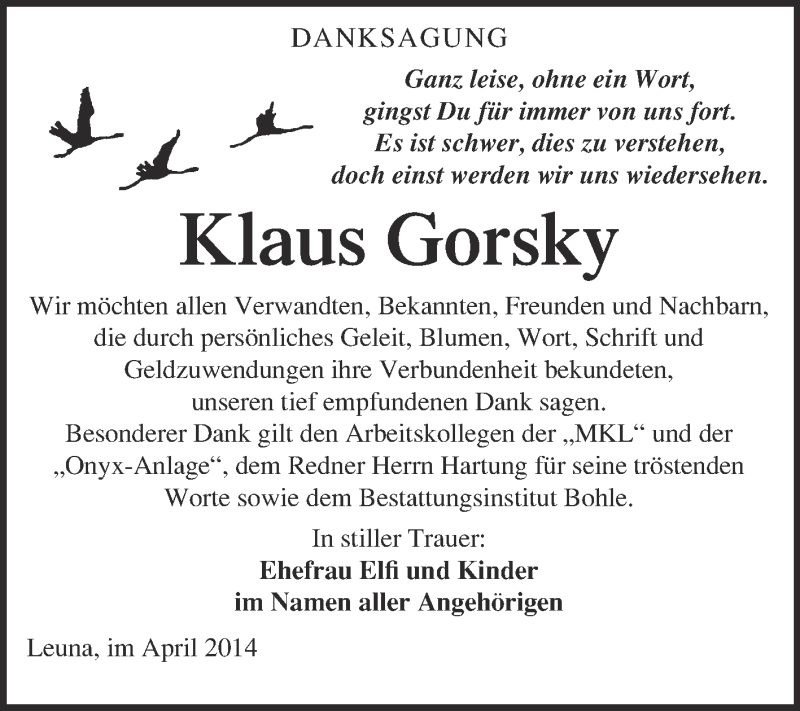 DANKSAGUNG

Ganz leise, ohne ein Wort,
gingst Du für immer von uns fort.
Es ist schwer, dies zu verstehen,
doch einst werden wir uns wiedersehen.

Klaus Gorsky

Wir möchten allen Verwandten, Bekannten, Freunden und Nachbarn, die durch persönliches Geleit, Blumen, Wort, Schrift und Geldzuwendungen ihre Verbundenheit bekundeten, unseren tief empfundenen Dank sagen.
Besonderer Dank gilt den Arbeitskollegen der „MKL“ und der „Onyx-Anlage“, dem Redner Herrn Hartung für seine tröstenden Worte sowie dem Bestattungsinstitut Bohle.

In stiller Trauer:
Ehefrau Elfi und Kinder
im Namen aller Angehörigen

Leuna, im April 2014